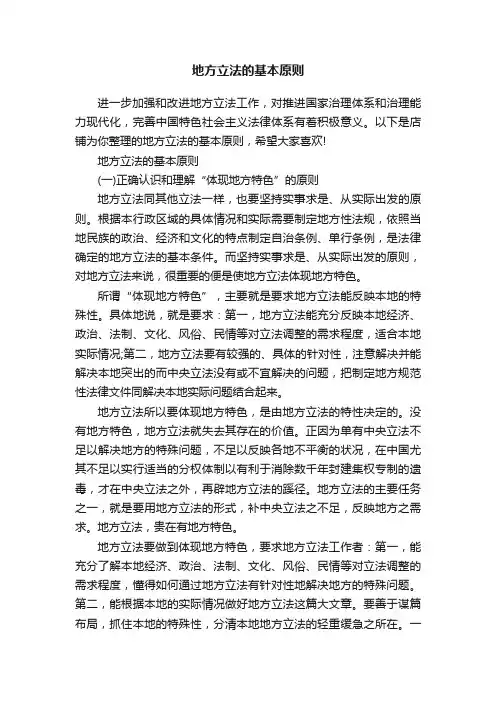 地方立法的基本原则

进一步加强和改进地方立法工作，对推进国家治理体系和治理能力现代化，完善中国特色社会主义法律体系有着积极意义。以下是店铺为你整理的地方立法的基本原则，希望大家喜欢!

地方立法的基本原则

(一)正确认识和理解“体现地方特色”的原则

地方立法同其他立法一样，也要坚持实事求是、从实际出发的原则。根据本行政区域的具体情况和实际需要制定地方性法规，依照当地民族的政治、经济和文化的特点制定自治条例、单行条例，是法律确定的地方立法的基本条件。而坚持实事求是、从实际出发的原则，对地方立法来说，很重要的便是使地方立法体现地方特色。

所谓“体现地方特色”，主要就是要求地方立法能反映本地的特殊性。具体地说，就是要求：第一，地方立法能充分反映本地经济、政治、法制、文化、风俗、民情等对立法调整的需求程度，适合本地实际情况;第二，地方立法要有较强的、具体的针对性，注意解决并能解决本地突出的而中央立法没有或不宜解决的问题，把制定地方规范性法律文件同解决本地实际问题结合起来。

地方立法所以要体现地方特色，是由地方立法的特性决定的。没有地方特色，地方立法就失去其存在的价值。正因为单有中央立法不足以解决地方的特殊问题，不足以反映各地不平衡的状况，在中国尤其不足以实行适当的分权体制以有利于消除数千年封建集权专制的遗毒，才在中央立法之外，再辟地方立法的蹊径。地方立法的主要任务之一，就是要用地方立法的形式，补中央立法之不足，反映地方之需求。地方立法，贵在有地方特色。

地方立法要做到体现地方特色，要求地方立法工作者：第一，能充分了解本地经济、政治、法制、文化、风俗、民情等对立法调整的需求程度，懂得如何通过地方立法有针对性地解决地方的特殊问题。第二，能根据本地的实际情况做好地方立法这篇大文章。要善于谋篇布局，抓住本地的特殊性，分清本地地方立法的轻重缓急之所在。一